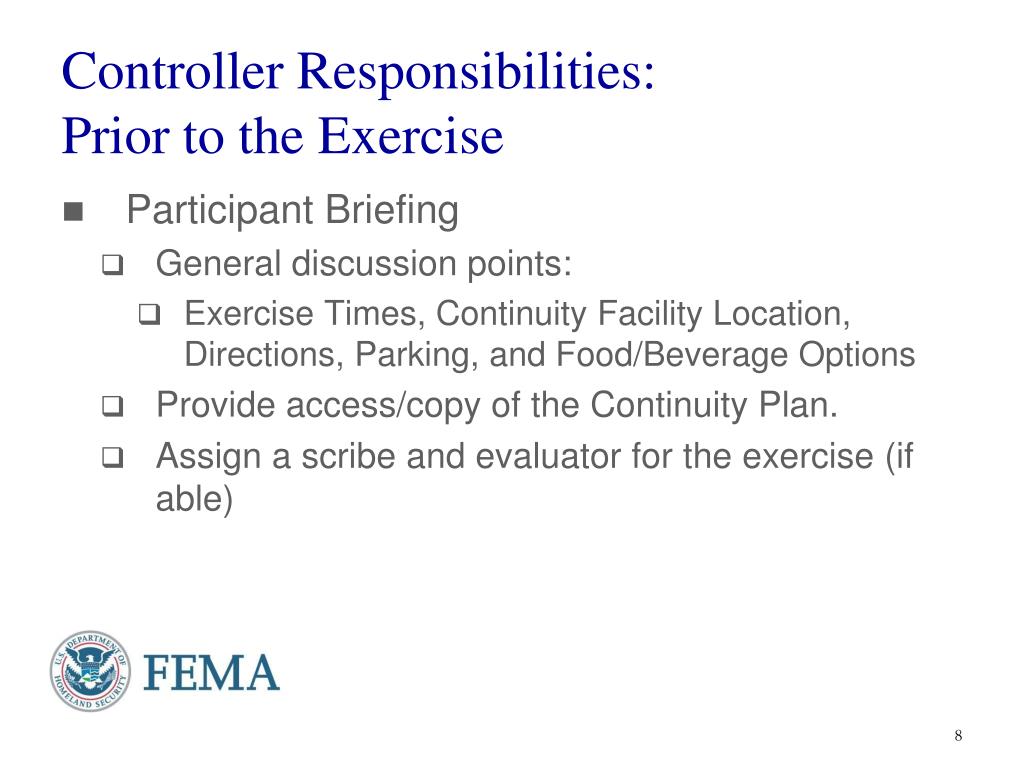 Controller Responsibilities:
Prior to the Exercise

■ Participant Briefing

❑ General discussion points:

❑ Exercise Times, Continuity Facility Location, Directions, Parking, and Food/Beverage Options

❑ Provide access/copy of the Continuity Plan.

❑ Assign a scribe and evaluator for the exercise (if able)

U.S. DEPARTMENT OF HOMELAND SECURITY

FEMA

8